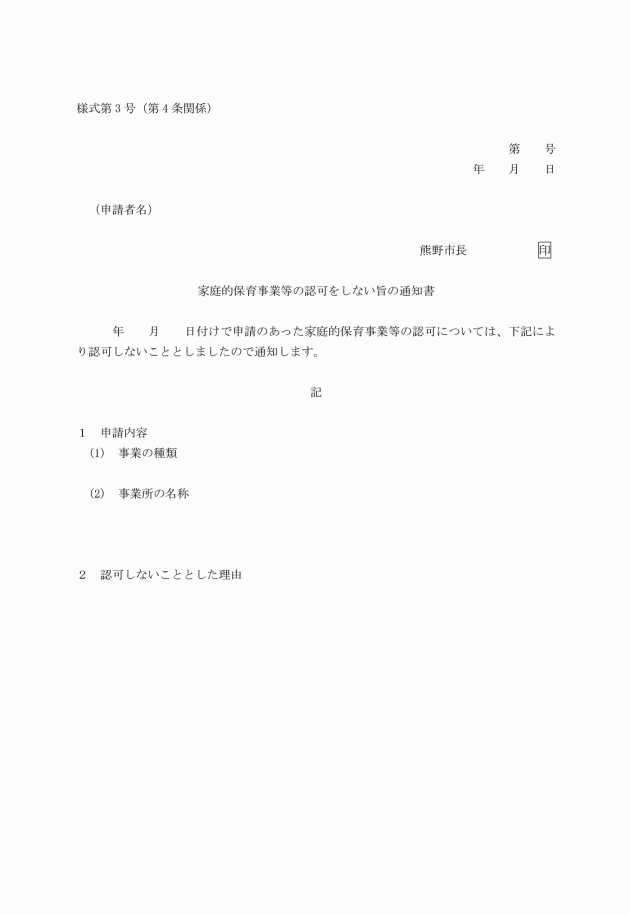 様式第３号（第４条関係）

第　　号
年　　月　　日

（申請者名）

熊野市長　　　　　　印

家庭的保育事業等の認可をしない旨の通知書

年　　月　　日付けで申請のあった家庭的保育事業等の認可については、下記により認可しないこととしましたので通知します。

記

１　申請内容
(1)　事業の種類

(2)　事業所の名称

２　認可しないこととした理由